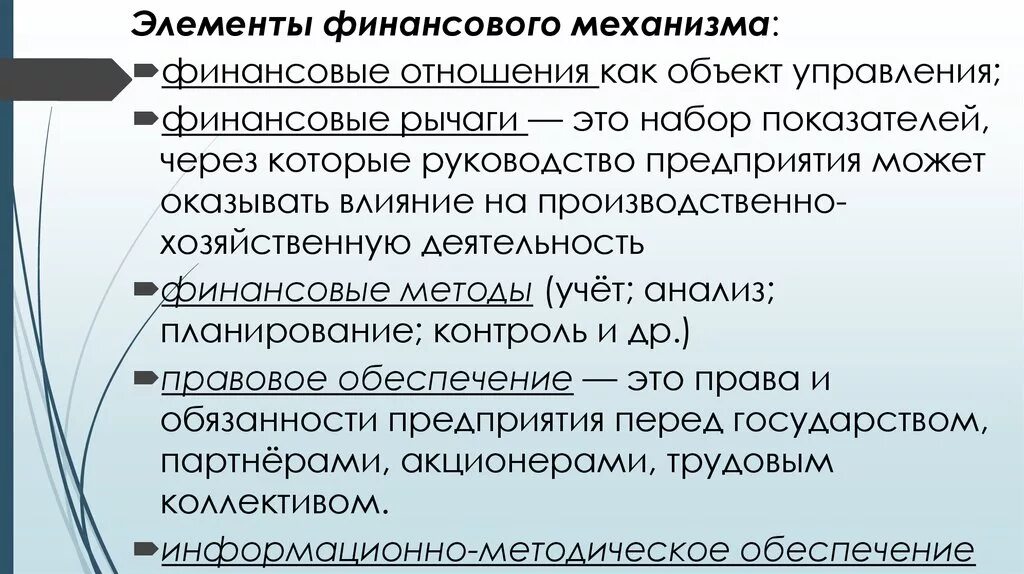 Элементы финансового механизма:

финансовые отношения как объект управления;

финансовые рычаги — это набор показателей, через которые руководство предприятия может оказывать влияние на производственно-хозяйственную деятельность

финансовые методы (учёт; анализ; планирование; контроль и др.)

правовое обеспечение — это права и обязанности предприятия перед государством, партнёрами, акционерами, трудовым коллективом.

информационно-методическое обеспечение